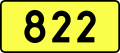 822